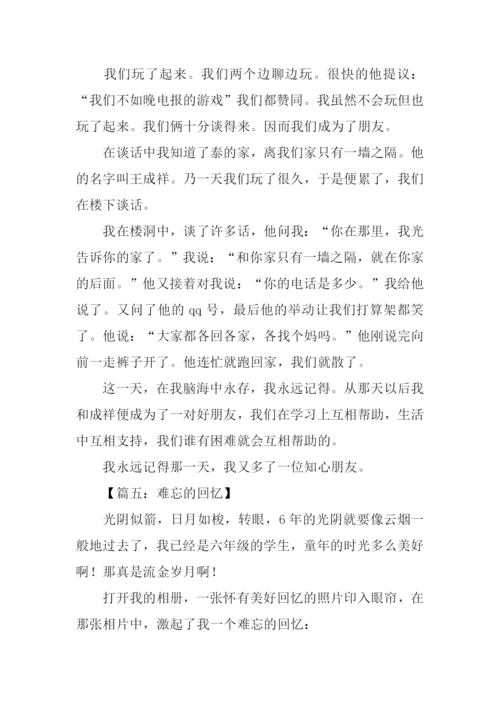 我们玩了起来。我们两个边聊边玩。很快的他提议：“我们不如晚电报的游戏”我们都赞同。我虽然不会玩但也玩了起来。我们俩十分谈得来。因而我们成为了朋友。

在谈话中我知道了泰的家，离我们家只有一墙之隔。他的名字叫王成祥。乃一天我们玩了很久，于是便累了，我们在楼下谈话。

我在楼洞中，谈了许多话，他问我：“你在那里，我光告诉你的家了。”我说：“和你家只有一墙之隔，就在你家的后面。”他又接着对我说：“你的电话是多少。”我给他说了。又问了他的 qq 号，最后他的举动让我们打算架都笑了。他说：“大家都各回各家，各找个妈吗。”他刚说完向前一走裤子开了。他连忙就跑回家，我们就散了。

这一天，在我脑海中永存，我永远记得。从那天以后我和成祥便成为了一对好朋友，我们在学习上互相帮助，生活中互相支持，我们谁有困难就会互相帮助的。

我永远记得那一天，我又多了一位知心朋友。

【篇五：难忘的回忆】

光阴似箭，日月如梭，转眼，6 年的光阴就要像云烟一般地过去了，我已经是六年级的学生，童年的时光多么美好啊！那真是流金岁月啊！

打开我的相册，一张怀有美好回忆的照片印入眼帘，在那张相片中，激起了我一个难忘的回忆：